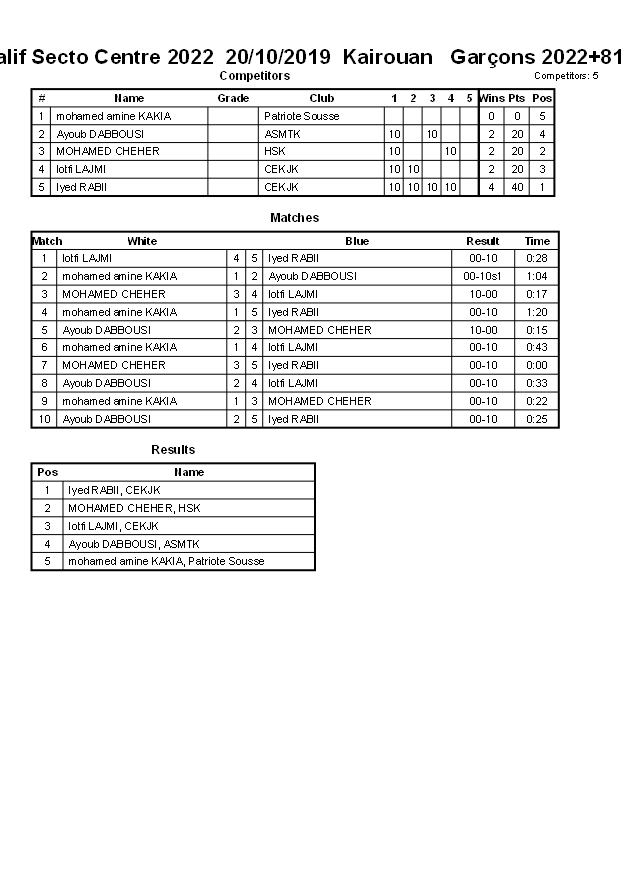 alif Secto Centre 2022 20/10/2019 Kairouan Garçons 2022+81

Competitors

Competitors: 5

| # | Name | Grade | Club | 1 | 2 | 3 | 4 | 5 | Wins | Pts | Pos |
|---|---|---|---|---|---|---|---|---|---|---|---|
| 1 | mohamed amine KAKIA | | Patriote Sousse | | | | | | 0 | 0 | 5 |
| 2 | Ayoub DABBOUSI | | ASMTK | 10 | | 10 | | | 2 | 20 | 4 |
| 3 | MOHAMED CHEHER | | HSK | 10 | | | 10 | | 2 | 20 | 2 |
| 4 | lotfi LAJMI | | CEKJK | 10 | 10 | | | | 2 | 20 | 3 |
| 5 | Iyed RABII | | CEKJK | 10 | 10 | 10 | 10 | | 4 | 40 | 1 |

Matches

| Match | White | | | Blue | Result | Time |
|---|---|---|---|---|---|---|
| 1 | lotfi LAJMI | 4 | 5 | Iyed RABII | 00-10 | 0:28 |
| 2 | mohamed amine KAKIA | 1 | 2 | Ayoub DABBOUSI | 00-10s1 | 1:04 |
| 3 | MOHAMED CHEHER | 3 | 4 | lotfi LAJMI | 10-00 | 0:17 |
| 4 | mohamed amine KAKIA | 1 | 5 | Iyed RABII | 00-10 | 1:20 |
| 5 | Ayoub DABBOUSI | 2 | 3 | MOHAMED CHEHER | 10-00 | 0:15 |
| 6 | mohamed amine KAKIA | 1 | 4 | lotfi LAJMI | 00-10 | 0:43 |
| 7 | MOHAMED CHEHER | 3 | 5 | Iyed RABII | 00-10 | 0:00 |
| 8 | Ayoub DABBOUSI | 2 | 4 | lotfi LAJMI | 00-10 | 0:33 |
| 9 | mohamed amine KAKIA | 1 | 3 | MOHAMED CHEHER | 00-10 | 0:22 |
| 10 | Ayoub DABBOUSI | 2 | 5 | Iyed RABII | 00-10 | 0:25 |

Results

| Pos | Name |
|---|---|
| 1 | Iyed RABII, CEKJK |
| 2 | MOHAMED CHEHER, HSK |
| 3 | lotfi LAJMI, CEKJK |
| 4 | Ayoub DABBOUSI, ASMTK |
| 5 | mohamed amine KAKIA, Patriote Sousse |